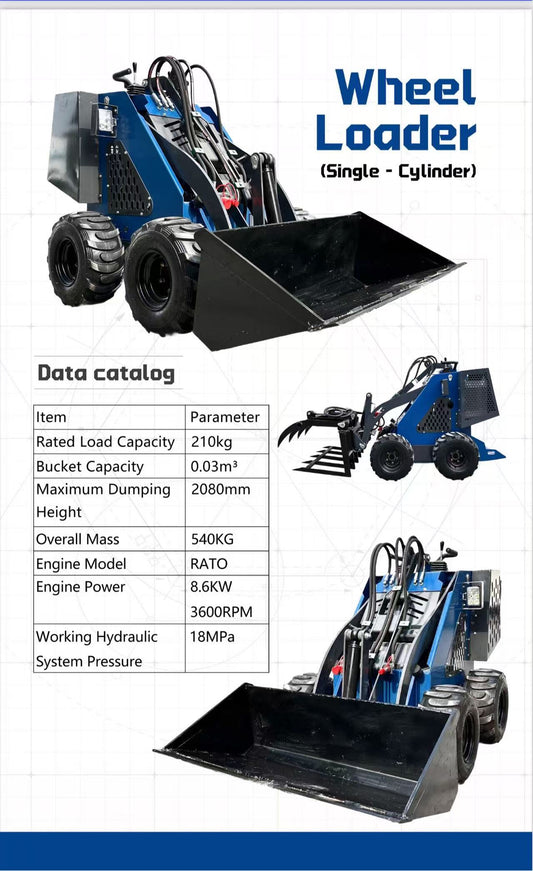 Wheel Loader
(Single - Cylinder)

Data catalog

| Item | Parameter |
|---|---|
| Rated Load Capacity | 210kg |
| Bucket Capacity | 0.03m³ |
| Maximum Dumping Height | 2080mm |
| Overall Mass | 540KG |
| Engine Model | RATO |
| Engine Power | 8.6KW 3600RPM |
| Working Hydraulic System Pressure | 18MPa |